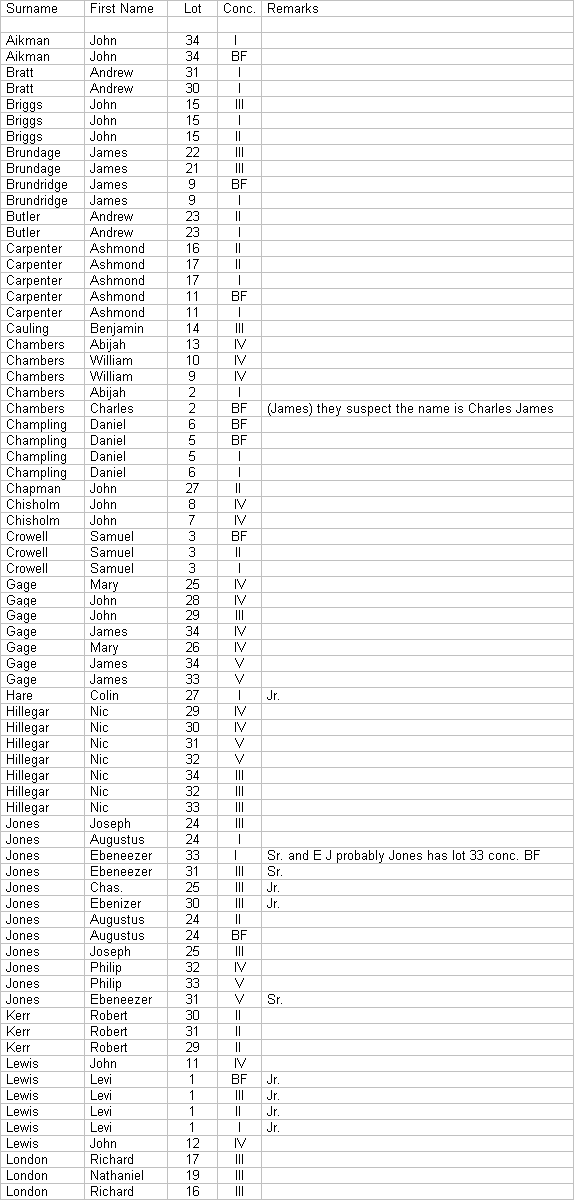 | Surname | First Name | Lot | Conc. | Remarks |
|---|---|---|---|---|
| | | | | |
| Aikman | John | 34 | I | |
| Aikman | John | 34 | BF | |
| Bratt | Andrew | 31 | I | |
| Bratt | Andrew | 30 | I | |
| Briggs | John | 15 | III | |
| Briggs | John | 15 | I | |
| Briggs | John | 15 | II | |
| Brundage | James | 22 | III | |
| Brundage | James | 21 | III | |
| Brundridge | James | 9 | BF | |
| Brundridge | James | 9 | I | |
| Butler | Andrew | 23 | II | |
| Butler | Andrew | 23 | I | |
| Carpenter | Ashmond | 16 | II | |
| Carpenter | Ashmond | 17 | II | |
| Carpenter | Ashmond | 17 | I | |
| Carpenter | Ashmond | 11 | BF | |
| Carpenter | Ashmond | 11 | I | |
| Cauling | Benjamin | 14 | III | |
| Chambers | Abijah | 13 | IV | |
| Chambers | William | 10 | IV | |
| Chambers | William | 9 | IV | |
| Chambers | Abijah | 2 | I | |
| Chambers | Charles | 2 | BF | (James) they suspect the name is Charles James |
| Champling | Daniel | 6 | BF | |
| Champling | Daniel | 5 | BF | |
| Champling | Daniel | 5 | I | |
| Champling | Daniel | 6 | I | |
| Chapman | John | 27 | II | |
| Chisholm | John | 8 | IV | |
| Chisholm | John | 7 | IV | |
| Crowell | Samuel | 3 | BF | |
| Crowell | Samuel | 3 | II | |
| Crowell | Samuel | 3 | I | |
| Gage | Mary | 25 | IV | |
| Gage | John | 28 | IV | |
| Gage | John | 29 | III | |
| Gage | James | 34 | IV | |
| Gage | Mary | 26 | IV | |
| Gage | James | 34 | V | |
| Gage | James | 33 | V | |
| Hare | Colin | 27 | I | Jr. |
| Hillegar | Nic | 29 | IV | |
| Hillegar | Nic | 30 | IV | |
| Hillegar | Nic | 31 | V | |
| Hillegar | Nic | 32 | V | |
| Hillegar | Nic | 34 | III | |
| Hillegar | Nic | 32 | III | |
| Hillegar | Nic | 33 | III | |
| Jones | Joseph | 24 | III | |
| Jones | Augustus | 24 | I | |
| Jones | Ebeneezer | 33 | I | Sr. and E J probably Jones has lot 33 conc. BF |
| Jones | Ebeneezer | 31 | III | Sr. |
| Jones | Chas. | 25 | III | Jr. |
| Jones | Ebenizer | 30 | III | Jr. |
| Jones | Augustus | 24 | II | |
| Jones | Augustus | 24 | BF | |
| Jones | Joseph | 25 | III | |
| Jones | Philip | 32 | IV | |
| Jones | Philip | 33 | V | |
| Jones | Ebeneezer | 31 | V | Sr. |
| Kerr | Robert | 30 | II | |
| Kerr | Robert | 31 | II | |
| Kerr | Robert | 29 | II | |
| Lewis | John | 11 | IV | |
| Lewis | Levi | 1 | BF | Jr. |
| Lewis | Levi | 1 | III | Jr. |
| Lewis | Levi | 1 | II | Jr. |
| Lewis | Levi | 1 | I | Jr. |
| Lewis | John | 12 | IV | |
| London | Richard | 17 | III | |
| London | Nathaniel | 19 | III | |
| London | Richard | 16 | III | |